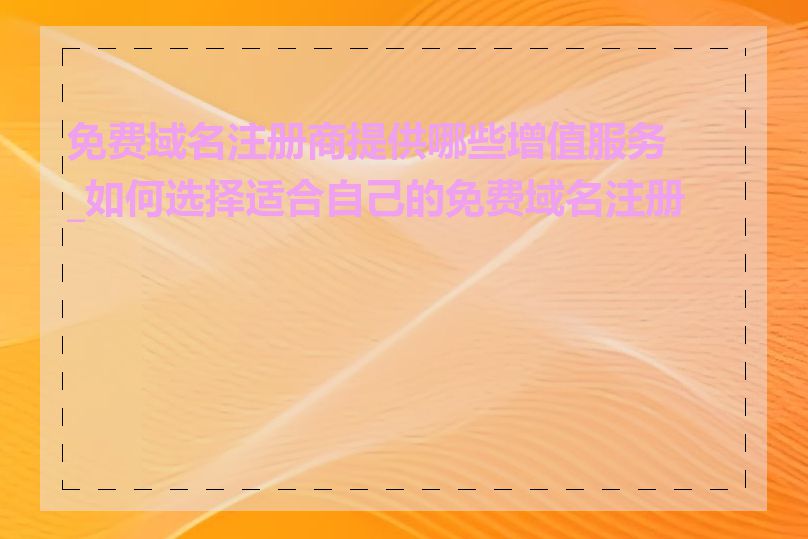 免费域名注册商提供哪些增值服务_如何选择适合自己的免费域名注册